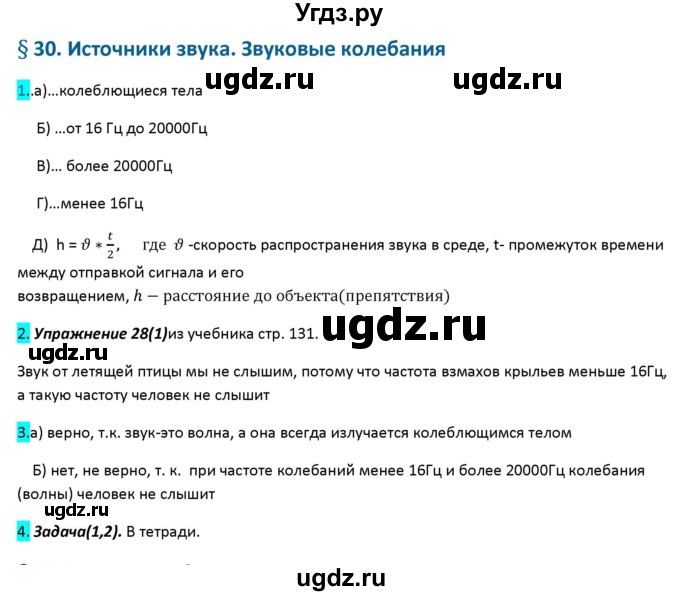 Угдз.ру

§ 30. Источники звука. Звуковые колебания

ugdz.ru ugdz.ru

1..а)...колеблющиеся тела

Б) ...от 16 Гц до 20000Гц

В)... более 20000Гц

Г)...менее 16Гц

Д) h = $\vartheta * \frac{t}{2}$, где $\vartheta$ -скорость распространения звука в среде, t- промежуток времени между отправкой сигнала и его возвращением, $h -$ расстояние до объекта(препятствия)

2. Упражнение 28(1)из учебника стр. 131. ugdz.ru

ugdz.ru

Звук от летящей птицы мы не слышим, потому что частота взмахов крыльев меньше 16Гц, а такую частоту человек не слышит

3.а) верно, т.к. звук-это волна, а она всегда излучается колеблющимся телом

Б) нет, не верно, т. к. при частоте колебаний менее 16Гц и более 20000Гц колебания (волны) человек не слышит

ugdz.ru

4. Задача(1,2). В тетради.

ugdz.ru